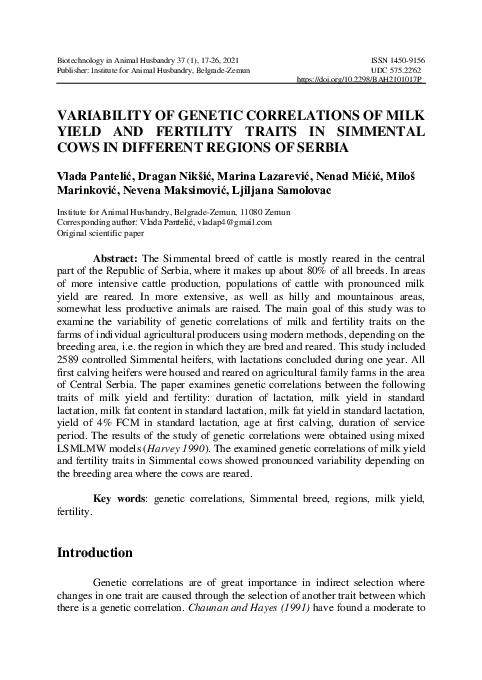 Biotechnology in Animal Husbandry 37 (1), 17-26, 2021
Publisher: Institute for Animal Husbandry, Belgrade-Zemun

ISSN 1450-9156
UDC 575.22'62
https://doi.org/10.2298/BAH2101017P

VARIABILITY OF GENETIC CORRELATIONS OF MILK YIELD AND FERTILITY TRAITS IN SIMMENTAL COWS IN DIFFERENT REGIONS OF SERBIA

Vlada Pantelić, Dragan Nikšić, Marina Lazarević, Nenad Mićić, Miloš Marinković, Nevena Maksimović, Ljiljana Samolovac

Institute for Animal Husbandry, Belgrade-Zemun, 11080 Zemun
Corresponding author: Vlada Pantelić, vladap4@gmail.com
Original scientific paper

Abstract: The Simmental breed of cattle is mostly reared in the central part of the Republic of Serbia, where it makes up about 80% of all breeds. In areas of more intensive cattle production, populations of cattle with pronounced milk yield are reared. In more extensive, as well as hilly and mountainous areas, somewhat less productive animals are raised. The main goal of this study was to examine the variability of genetic correlations of milk and fertility traits on the farms of individual agricultural producers using modern methods, depending on the breeding area, i.e. the region in which they are bred and reared. This study included 2589 controlled Simmental heifers, with lactations concluded during one year. All first calving heifers were housed and reared on agricultural family farms in the area of Central Serbia. The paper examines genetic correlations between the following traits of milk yield and fertility: duration of lactation, milk yield in standard lactation, milk fat content in standard lactation, milk fat yield in standard lactation, yield of 4% FCM in standard lactation, age at first calving, duration of service period. The results of the study of genetic correlations were obtained using mixed LSMLMW models (Harvey 1990). The examined genetic correlations of milk yield and fertility traits in Simmental cows showed pronounced variability depending on the breeding area where the cows are reared.

Key words: genetic correlations, Simmental breed, regions, milk yield, fertility.

Introduction

Genetic correlations are of great importance in indirect selection where changes in one trait are caused through the selection of another trait between which there is a genetic correlation. Chaunan and Hayes (1991) have found a moderate to